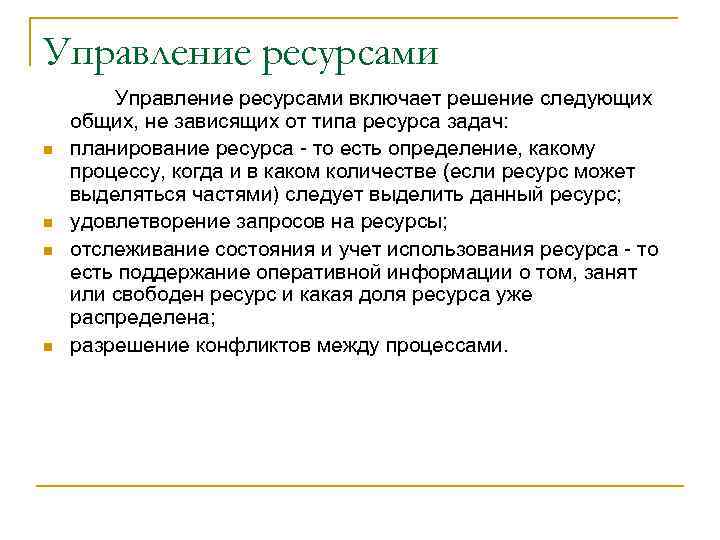 Управление ресурсами

Управление ресурсами включает решение следующих общих, не зависящих от типа ресурса задач:

- планирование ресурса - то есть определение, какому процессу, когда и в каком количестве (если ресурс может выделяться частями) следует выделить данный ресурс;
- удовлетворение запросов на ресурсы;
- отслеживание состояния и учет использования ресурса - то есть поддержание оперативной информации о том, занят или свободен ресурс и какая доля ресурса уже распределена;
- разрешение конфликтов между процессами.